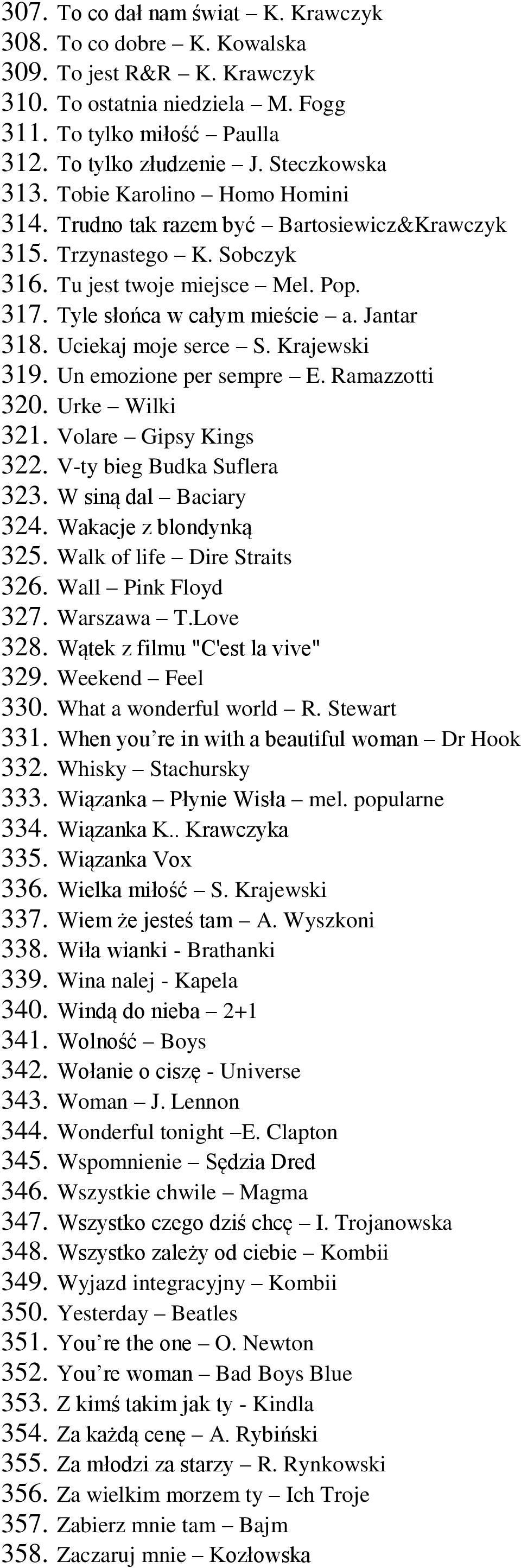 307. To co dał nam świat – K. Krawczyk
308. To co dobre – K. Kowalska
309. To jest R&R – K. Krawczyk
310. To ostatnia niedziela – M. Fogg
311. To tylko miłość – Paulla
312. To tylko złudzenie – J. Steczkowska
313. Tobie Karolino – Homo Homini
314. Trudno tak razem być – Bartosiewicz&Krawczyk
315. Trzynastego – K. Sobczyk
316. Tu jest twoje miejsce – Mel. Pop.
317. Tyle słońca w całym mieście – a. Jantar
318. Uciekaj moje serce – S. Krajewski
319. Un emozione per sempre – E. Ramazzotti
320. Urke – Wilki
321. Volare – Gipsy Kings
322. V-ty bieg Budka Suflera
323. W siną dal – Baciary
324. Wakacje z blondynką
325. Walk of life – Dire Straits
326. Wall – Pink Floyd
327. Warszawa – T.Love
328. Wątek z filmu "C'est la vive"
329. Weekend – Feel
330. What a wonderful world – R. Stewart
331. When you're in with a beautiful woman – Dr Hook
332. Whisky – Stachursky
333. Wiązanka – Płynie Wisła – mel. popularne
334. Wiązanka K.. Krawczyka
335. Wiązanka Vox
336. Wielka miłość – S. Krajewski
337. Wiem że jesteś tam – A. Wyszkoni
338. Wiła wianki - Brathanki
339. Wina nalej - Kapela
340. Windą do nieba – 2+1
341. Wolność – Boys
342. Wołanie o ciszę - Universe
343. Woman – J. Lennon
344. Wonderful tonight –E. Clapton
345. Wspomnienie – Sędzia Dred
346. Wszystkie chwile – Magma
347. Wszystko czego dziś chcę – I. Trojanowska
348. Wszystko zależy od ciebie – Kombii
349. Wyjazd integracyjny – Kombii
350. Yesterday – Beatles
351. You're the one – O. Newton
352. You're woman – Bad Boys Blue
353. Z kimś takim jak ty - Kindla
354. Za każdą cenę – A. Rybiński
355. Za młodzi za starzy – R. Rynkowski
356. Za wielkim morzem ty – Ich Troje
357. Zabierz mnie tam – Bajm
358. Zaczaruj mnie – Kozłowska